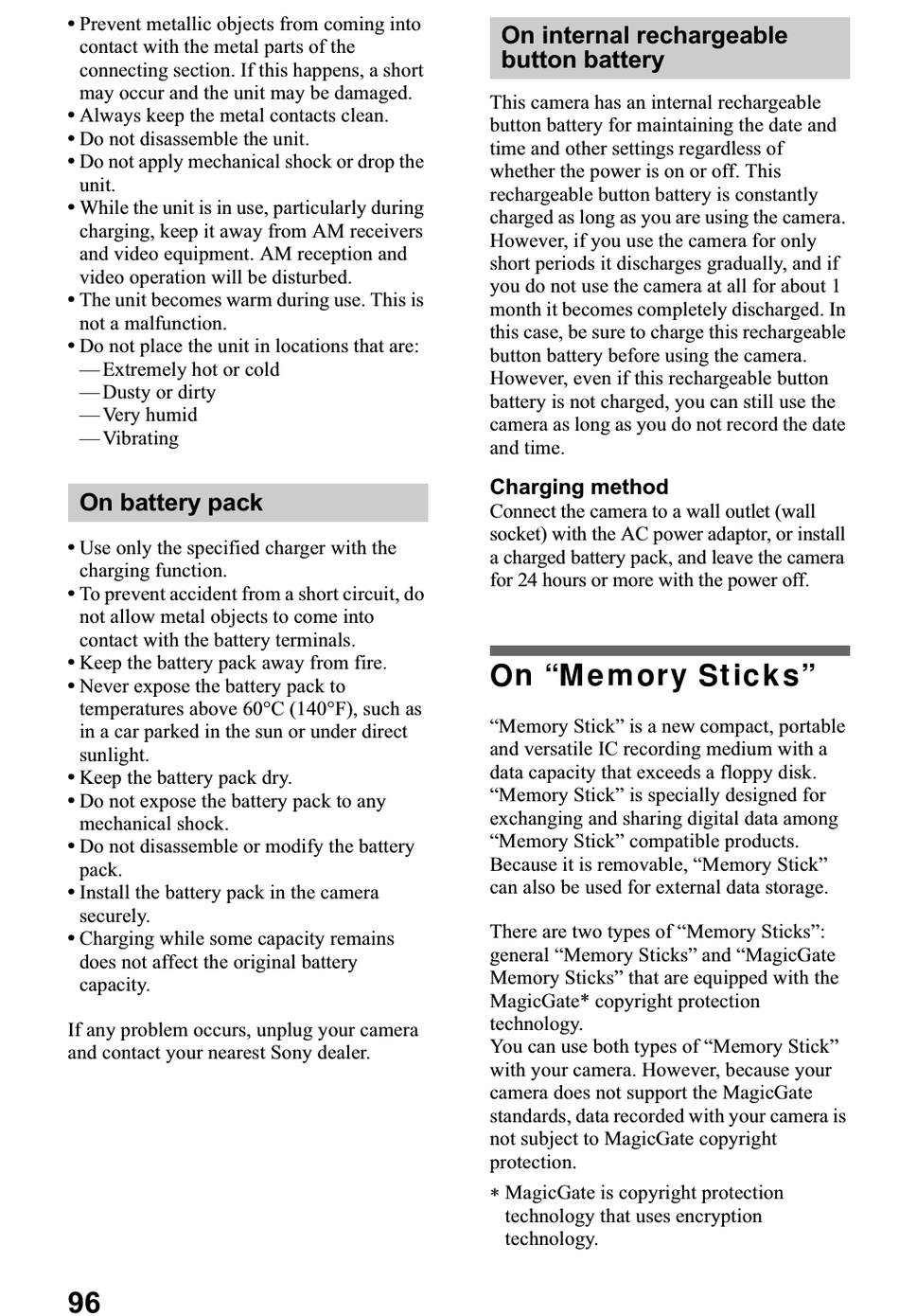 • Prevent metallic objects from coming into contact with the metal parts of the connecting section. If this happens, a short may occur and the unit may be damaged.
• Always keep the metal contacts clean.
• Do not disassemble the unit.
• Do not apply mechanical shock or drop the unit.
• While the unit is in use, particularly during charging, keep it away from AM receivers and video equipment. AM reception and video operation will be disturbed.
• The unit becomes warm during use. This is not a malfunction.
• Do not place the unit in locations that are:
— Extremely hot or cold
— Dusty or dirty
— Very humid
— Vibrating

On battery pack

• Use only the specified charger with the charging function.
• To prevent accident from a short circuit, do not allow metal objects to come into contact with the battery terminals.
• Keep the battery pack away from fire.
• Never expose the battery pack to temperatures above 60°C (140°F), such as in a car parked in the sun or under direct sunlight.
• Keep the battery pack dry.
• Do not expose the battery pack to any mechanical shock.
• Do not disassemble or modify the battery pack.
• Install the battery pack in the camera securely.
• Charging while some capacity remains does not affect the original battery capacity.

If any problem occurs, unplug your camera and contact your nearest Sony dealer.

On internal rechargeable button battery

This camera has an internal rechargeable button battery for maintaining the date and time and other settings regardless of whether the power is on or off. This rechargeable button battery is constantly charged as long as you are using the camera. However, if you use the camera for only short periods it discharges gradually, and if you do not use the camera at all for about 1 month it becomes completely discharged. In this case, be sure to charge this rechargeable button battery before using the camera. However, even if this rechargeable button battery is not charged, you can still use the camera as long as you do not record the date and time.

Charging method
Connect the camera to a wall outlet (wall socket) with the AC power adaptor, or install a charged battery pack, and leave the camera for 24 hours or more with the power off.

On “Memory Sticks”

“Memory Stick” is a new compact, portable and versatile IC recording medium with a data capacity that exceeds a floppy disk. “Memory Stick” is specially designed for exchanging and sharing digital data among “Memory Stick” compatible products. Because it is removable, “Memory Stick” can also be used for external data storage.

There are two types of “Memory Sticks”: general “Memory Sticks” and “MagicGate Memory Sticks” that are equipped with the MagicGate* copyright protection technology.
You can use both types of “Memory Stick” with your camera. However, because your camera does not support the MagicGate standards, data recorded with your camera is not subject to MagicGate copyright protection.

* MagicGate is copyright protection technology that uses encryption technology.

96